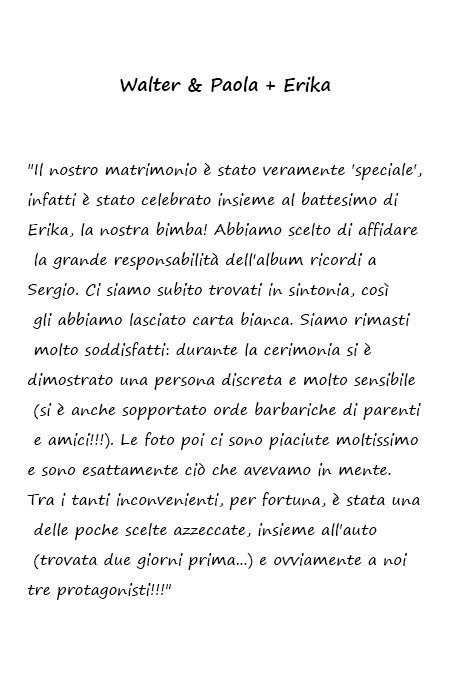 Walter & Paola + Erika

"Il nostro matrimonio è stato veramente 'speciale', infatti è stato celebrato insieme al battesimo di Erika, la nostra bimba! Abbiamo scelto di affidare la grande responsabilità dell'album ricordi a Sergio. Ci siamo subito trovati in sintonia, così gli abbiamo lasciato carta bianca. Siamo rimasti molto soddisfatti: durante la cerimonia si è dimostrato una persona discreta e molto sensibile (si è anche sopportato orde barbariche di parenti e amici!!!). Le foto poi ci sono piaciute moltissimo e sono esattamente ciò che avevamo in mente. Tra i tanti inconvenienti, per fortuna, è stata una delle poche scelte azzeccate, insieme all'auto (trovata due giorni prima...) e ovviamente a noi tre protagonisti!!!"